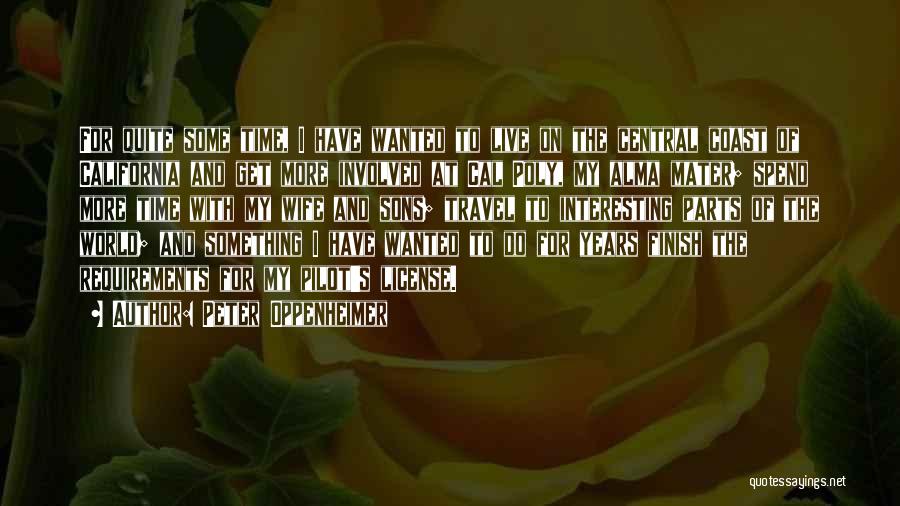 For quite some time, I have wanted to live on the central coast of California and get more involved at Cal Poly, my alma mater; spend more time with my wife and sons; travel to interesting parts of the world; and something I have wanted to do for years finish the requirements for my pilot's license.

• Author: Peter Oppenheimer

quotessayings.net